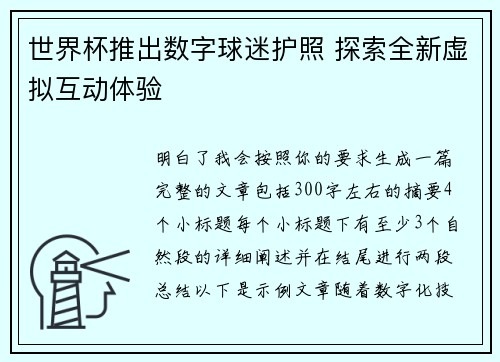 世界杯推出数字球迷护照 探索全新虚拟互动体验

明白了我会按照你的要求生成一篇完整的文章包括300字左右的摘要4个小标题每个小标题下有至少3个自然段的详细阐述并在结尾进行两段总结以下是示例文章随着数字化技